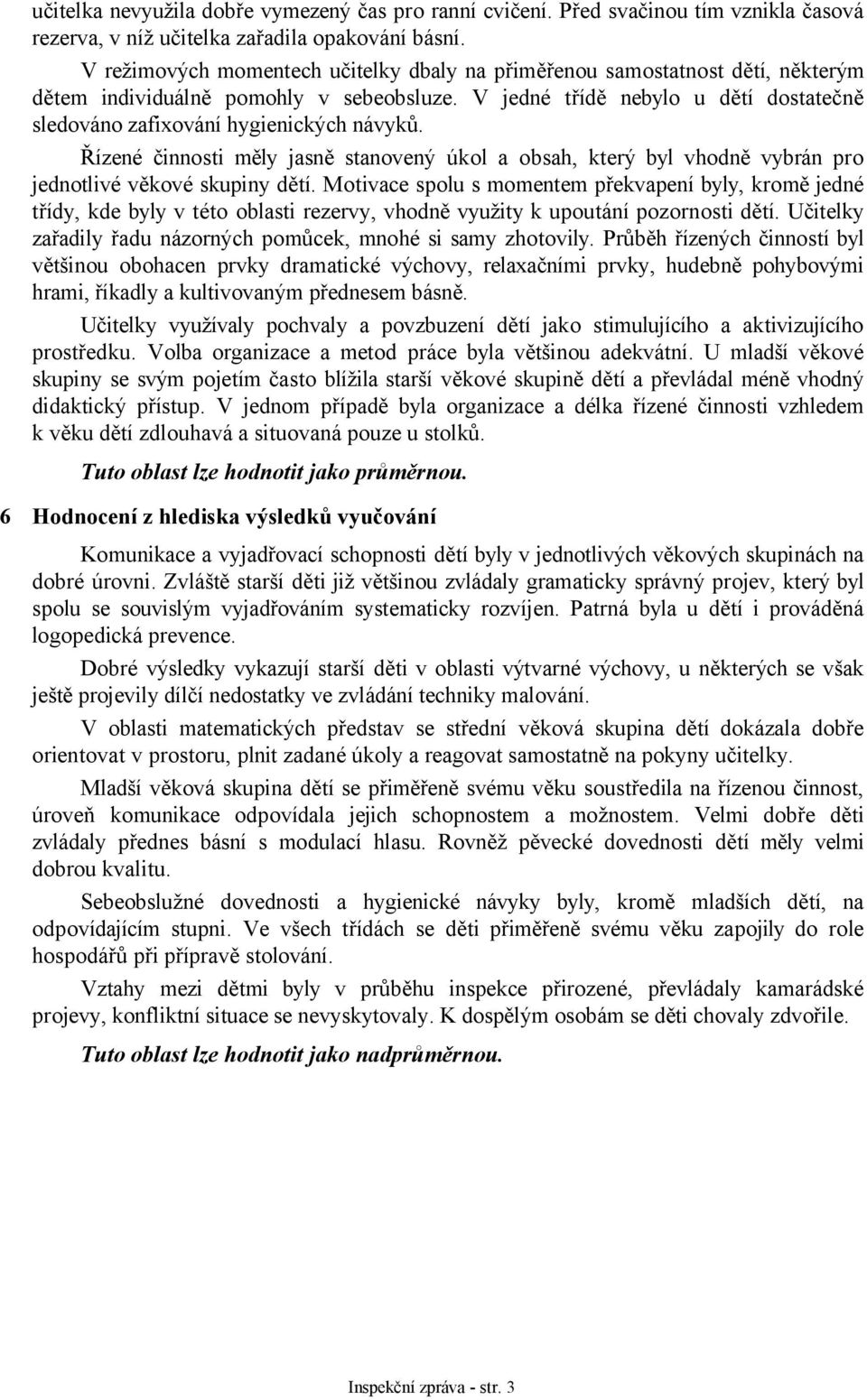 učitelka nevyužila dobře vymezený čas pro ranní cvičení. Před svačinou tím vznikla časová rezerva, v níž učitelka zařadila opakování básní.

V režimových momentech učitelky dbaly na přiměřenou samostatnost dětí, některým dětem individuálně pomohly v sebeobsluze. V jedné třídě nebylo u dětí dostatečně sledováno zafixování hygienických návyků.

Řízené činnosti měly jasně stanovený úkol a obsah, který byl vhodně vybrán pro jednotlivé věkové skupiny dětí. Motivace spolu s momentem překvapení byly, kromě jedné třídy, kde byly v této oblasti rezervy, vhodně využity k upoutání pozornosti dětí. Učitelky zařadily řadu názorných pomůcek, mnohé si samy zhotovily. Průběh řízených činností byl většinou obohacen prvky dramatické výchovy, relaxačními prvky, hudebně pohybovými hrami, říkadly a kultivovaným přednesem básně.

Učitelky využívaly pochvaly a povzbuzení dětí jako stimulujícího a aktivizujícího prostředku. Volba organizace a metod práce byla většinou adekvátní. U mladší věkové skupiny se svým pojetím často blížila starší věkové skupině dětí a převládal méně vhodný didaktický přístup. V jednom případě byla organizace a délka řízené činnosti vzhledem k věku dětí zdlouhavá a situovaná pouze u stolků.

Tuto oblast lze hodnotit jako průměrnou.

6 Hodnocení z hlediska výsledků vyučování

Komunikace a vyjadřovací schopnosti dětí byly v jednotlivých věkových skupinách na dobré úrovni. Zvláště starší děti již většinou zvládaly gramaticky správný projev, který byl spolu se souvislým vyjadřováním systematicky rozvíjen. Patrná byla u dětí i prováděná logopedická prevence.

Dobré výsledky vykazují starší děti v oblasti výtvarné výchovy, u některých se však ještě projevily dílčí nedostatky ve zvládání techniky malování.

V oblasti matematických představ se střední věková skupina dětí dokázala dobře orientovat v prostoru, plnit zadané úkoly a reagovat samostatně na pokyny učitelky.

Mladší věková skupina dětí se přiměřeně svému věku soustředila na řízenou činnost, úroveň komunikace odpovídala jejich schopnostem a možnostem. Velmi dobře děti zvládaly přednes básní s modulací hlasu. Rovněž pěvecké dovednosti dětí měly velmi dobrou kvalitu.

Sebeobslužné dovednosti a hygienické návyky byly, kromě mladších dětí, na odpovídajícím stupni. Ve všech třídách se děti přiměřeně svému věku zapojily do role hospodářů při přípravě stolování.

Vztahy mezi dětmi byly v průběhu inspekce přirozené, převládaly kamarádské projevy, konfliktní situace se nevyskytovaly. K dospělým osobám se děti chovaly zdvořile.

Tuto oblast lze hodnotit jako nadprůměrnou.

Inspekční zpráva - str. 3